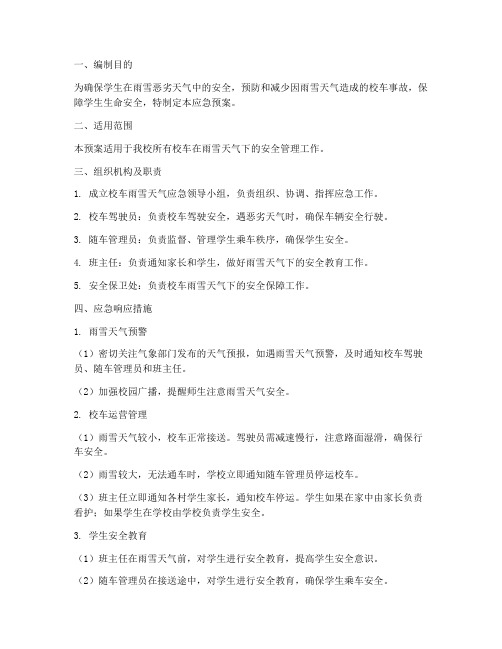 一、编制目的

为确保学生在雨雪恶劣天气中的安全，预防和减少因雨雪天气造成的校车事故，保障学生生命安全，特制定本应急预案。

二、适用范围

本预案适用于我校所有校车在雨雪天气下的安全管理工作。

三、组织机构及职责

1. 成立校车雨雪天气应急领导小组，负责组织、协调、指挥应急工作。

2. 校车驾驶员：负责校车驾驶安全，遇恶劣天气时，确保车辆安全行驶。

3. 随车管理员：负责监督、管理学生乘车秩序，确保学生安全。

4. 班主任：负责通知家长和学生，做好雨雪天气下的安全教育工作。

5. 安全保卫处：负责校车雨雪天气下的安全保障工作。

四、应急响应措施

1. 雨雪天气预警

（1）密切关注气象部门发布的天气预报，如遇雨雪天气预警，及时通知校车驾驶员、随车管理员和班主任。

（2）加强校园广播，提醒师生注意雨雪天气安全。

2. 校车运营管理

（1）雨雪天气较小，校车正常接送。驾驶员需减速慢行，注意路面湿滑，确保行车安全。

（2）雨雪较大，无法通车时，学校立即通知随车管理员停运校车。

（3）班主任立即通知各村学生家长，通知校车停运。学生如果在家中由家长负责看护；如果学生在学校由学校负责学生安全。

3. 学生安全教育

（1）班主任在雨雪天气前，对学生进行安全教育，提高学生安全意识。

（2）随车管理员在接送途中，对学生进行安全教育，确保学生乘车安全。